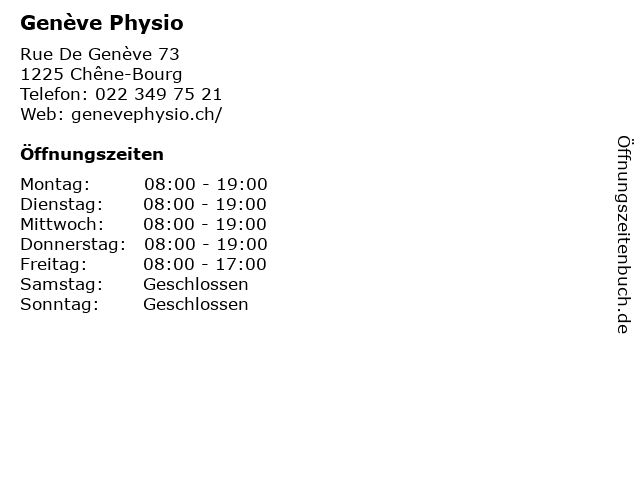 Genève Physio

Rue De Genève 73
1225 Chêne-Bourg
Telefon: 022 349 75 21
Web: genevephysio.ch/

Öffnungszeiten

Montag: 08:00 - 19:00
Dienstag: 08:00 - 19:00
Mittwoch: 08:00 - 19:00
Donnerstag: 08:00 - 19:00
Freitag: 08:00 - 17:00
Samstag: Geschlossen
Sonntag: Geschlossen

Öffnungszeitenbuch.de